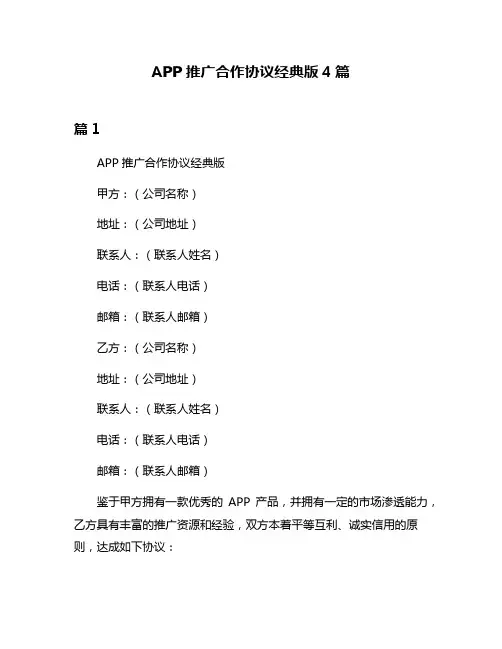 APP 推广合作协议经典版 4 篇

篇 1

APP 推广合作协议经典版

甲方：（公司名称）

地址：（公司地址）

联系人：（联系人姓名）

电话：（联系人电话）

邮箱：（联系人邮箱）

乙方：（公司名称）

地址：（公司地址）

联系人：（联系人姓名）

电话：（联系人电话）

邮箱：（联系人邮箱）

鉴于甲方拥有一款优秀的 APP 产品，并拥有一定的市场渗透能力，乙方具有丰富的推广资源和经验，双方本着平等互利、诚实信用的原则，达成如下协议：